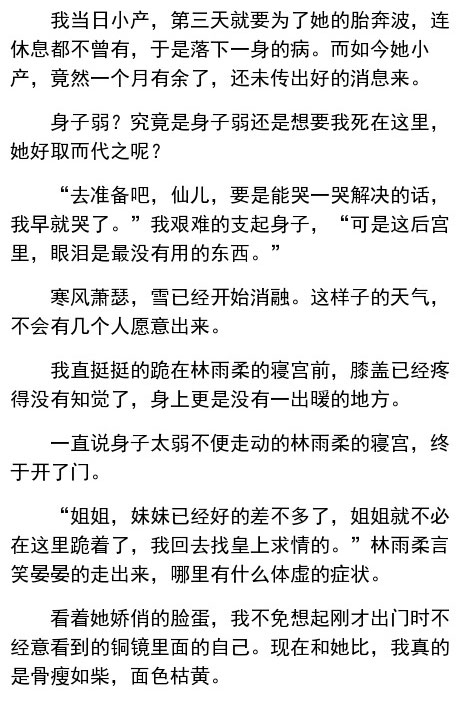 我当日小产，第三天就要为了她的胎奔波，连休息都不曾有，于是落下一身的病。而如今她小产，竟然一个月有余了，还未传出好的消息来。

身子弱？究竟是身子弱还是想要我死在这里，她好取而代之呢？

“去准备吧，仙儿，要是能哭一哭解决的话，我早就哭了。”我艰难的支起身子，“可是这后宫里，眼泪是最没有用的东西。”

寒风萧瑟，雪已经开始消融。这样子的天气，不会有几个人愿意出来。

我直挺挺的跪在林雨柔的寝宫前，膝盖已经疼得没有知觉了，身上更是没有一出暖的地方。

一直说身子太弱不便走动的林雨柔的寝宫，终于开了门。

“姐姐，妹妹已经好的差不多了，姐姐就不必在这里跪着了，我回去找皇上求情的。”林雨柔言笑晏晏的走出来，哪里有什么体虚的症状。

看着她娇俏的脸蛋，我不免想起刚才出门时不经意看到的铜镜里面的自己。现在和她比，我真的是骨瘦如柴，面色枯黄。